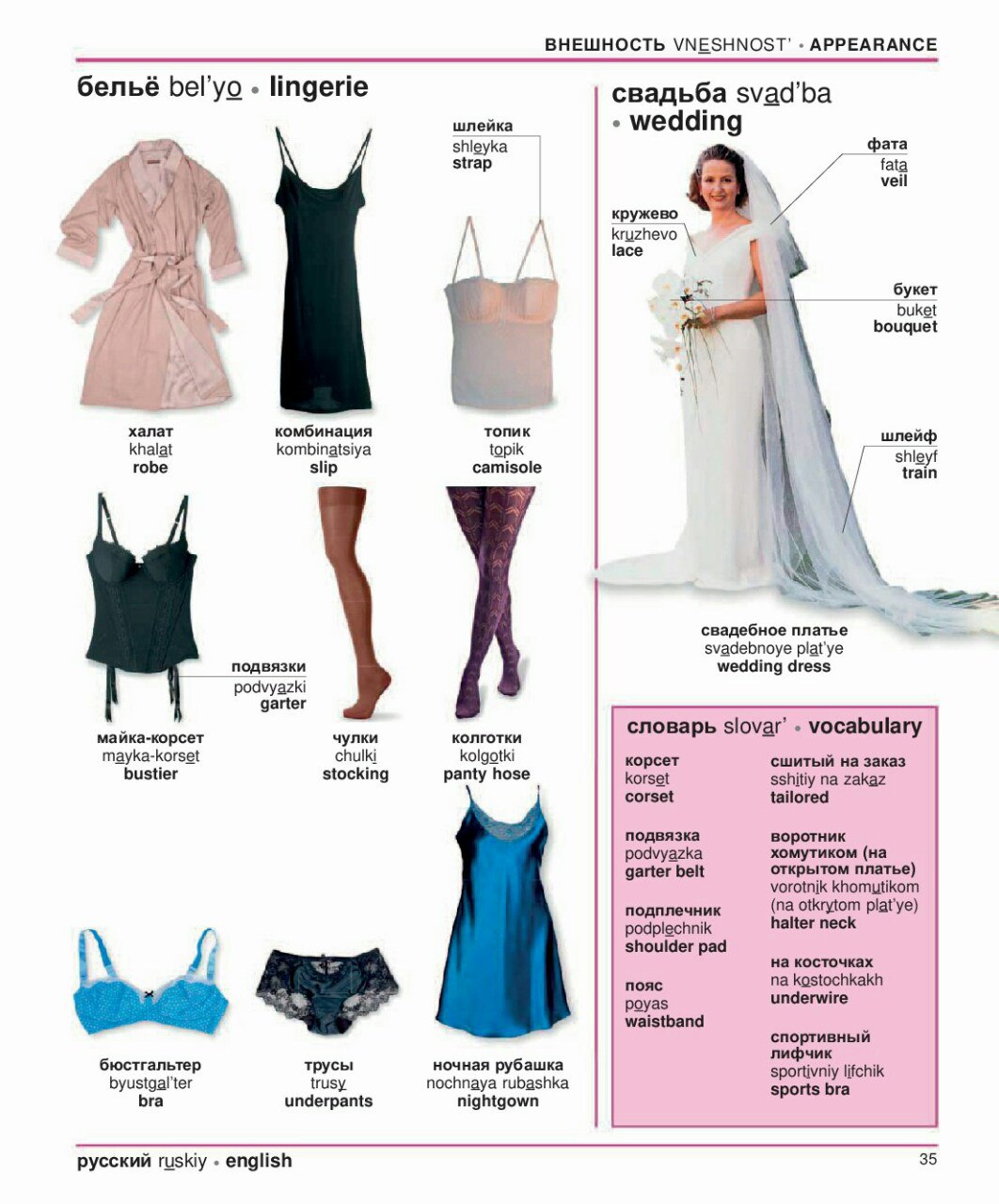 ВНЕШНОСТЬ VNESHNOST' • APPEARANCE

бельё bel'yo • lingerie

шлейка
shleyka
strap

халат
khalat
robe

комбинация
kombinatsiya
slip

топик
topik
camisole

подвязки
podvyazki
garter

майка-корсет
mayka-korset
bustier

чулки
chulki
stocking

колготки
kolgotki
panty hose

бюстгальтер
byustgal'ter
bra

трусы
trusy
underpants

ночная рубашка
nochnaya rubashka
nightgown

свадьба svad'ba • wedding

фата
fata
veil

кружево
kruzhevo
lace

букет
buket
bouquet

шлейф
shleyf
train

свадебное платье
svadebnoye plat'ye
wedding dress

словарь slovar' • vocabulary

корсет
korset
corset

подвязка
podvyazka
garter belt

подплечник
podplechnik
shoulder pad

пояс
poyas
waistband

сшитый на заказ
sshitiy na zakaz
tailored

воротник хомутиком (на открытом платье)
vorotnik khomutikom (na otkrytom plat'ye)
halter neck

на косточках
na kostochkakh
underwire

спортивный лифчик
sportivniy lifchik
sports bra

русский ruskiy • english

35